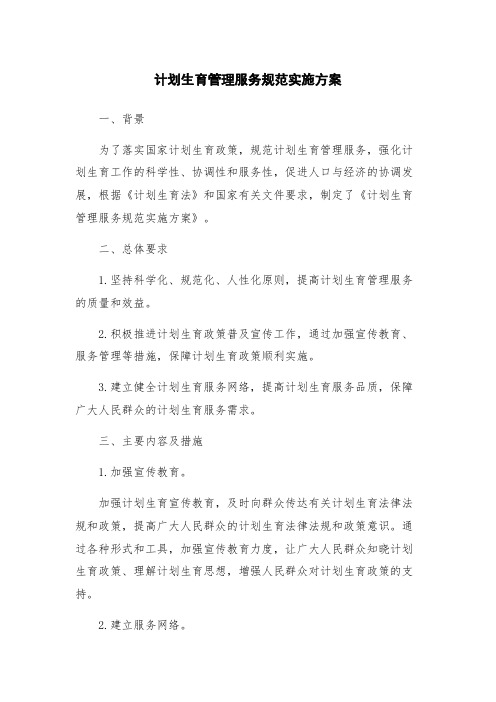 计划生育管理服务规范实施方案

一、背景

为了落实国家计划生育政策，规范计划生育管理服务，强化计划生育工作的科学性、协调性和服务性，促进人口与经济的协调发展，根据《计划生育法》和国家有关文件要求，制定了《计划生育管理服务规范实施方案》。

二、总体要求

1.坚持科学化、规范化、人性化原则，提高计划生育管理服务的质量和效益。

2.积极推进计划生育政策普及宣传工作，通过加强宣传教育、服务管理等措施，保障计划生育政策顺利实施。

3.建立健全计划生育服务网络，提高计划生育服务品质，保障广大人民群众的计划生育服务需求。

三、主要内容及措施

1.加强宣传教育。

加强计划生育宣传教育，及时向群众传达有关计划生育法律法规和政策，提高广大人民群众的计划生育法律法规和政策意识。通过各种形式和工具，加强宣传教育力度，让广大人民群众知晓计划生育政策、理解计划生育思想，增强人民群众对计划生育政策的支持。

2.建立服务网络。